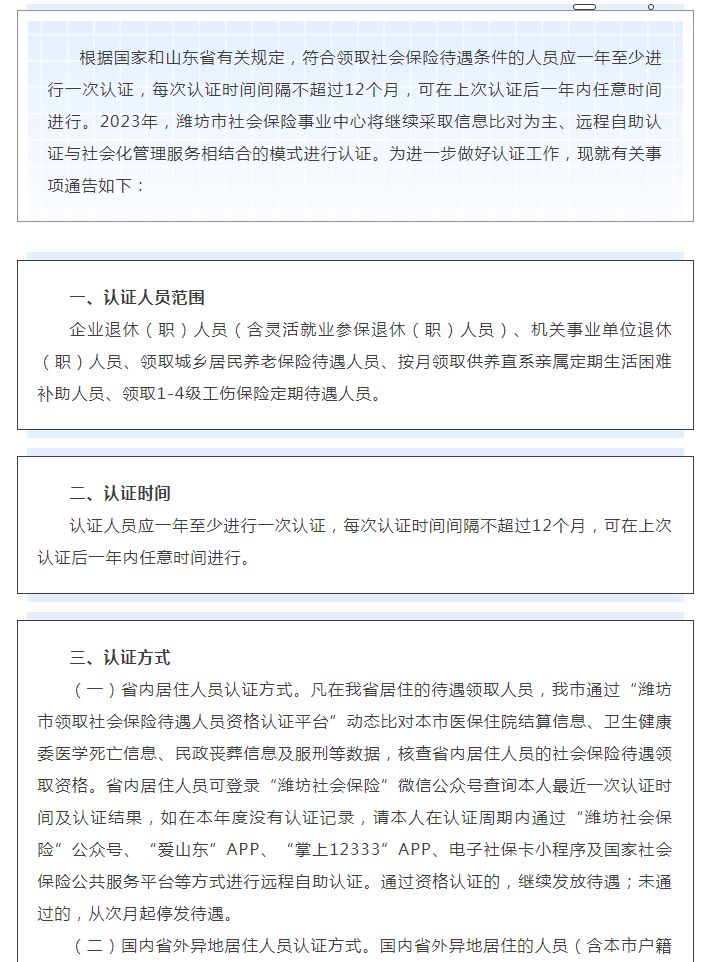 根据国家和山东省有关规定，符合领取社会保险待遇条件的人员应一年至少进行一次认证，每次认证时间间隔不超过12个月，可在上次认证后一年内任意时间进行。2023年，潍坊市社会保险事业中心将继续采取信息比对为主、远程自助认证与社会化管理服务相结合的模式进行认证。为进一步做好认证工作，现就有关事项通告如下：

一、认证人员范围

企业退休（职）人员（含灵活就业参保退休（职）人员）、机关事业单位退休（职）人员、领取城乡居民养老保险待遇人员、按月领取供养直系亲属定期生活困难补助人员、领取1-4级工伤保险定期待遇人员。

二、认证时间

认证人员应一年至少进行一次认证，每次认证时间间隔不超过12个月，可在上次认证后一年内任意时间进行。

三、认证方式

（一）省内居住人员认证方式。凡在我省居住的待遇领取人员，我市通过“潍坊市领取社会保险待遇人员资格认证平台”动态比对本市医保住院结算信息、卫生健康委医学死亡信息、民政丧葬信息及服刑等数据，核查省内居住人员的社会保险待遇领取资格。省内居住人员可登录“潍坊社会保险”微信公众号查询本人最近一次认证时间及认证结果，如在本年度没有认证记录，请本人在认证周期内通过“潍坊社会保险”公众号、“爱山东”APP、“掌上12333”APP、电子社保卡小程序及国家社会保险公共服务平台等方式进行远程自助认证。通过资格认证的，继续发放待遇；未通过的，从次月起停发待遇。

（二）国内省外异地居住人员认证方式。国内省外异地居住的人员（含本市户籍